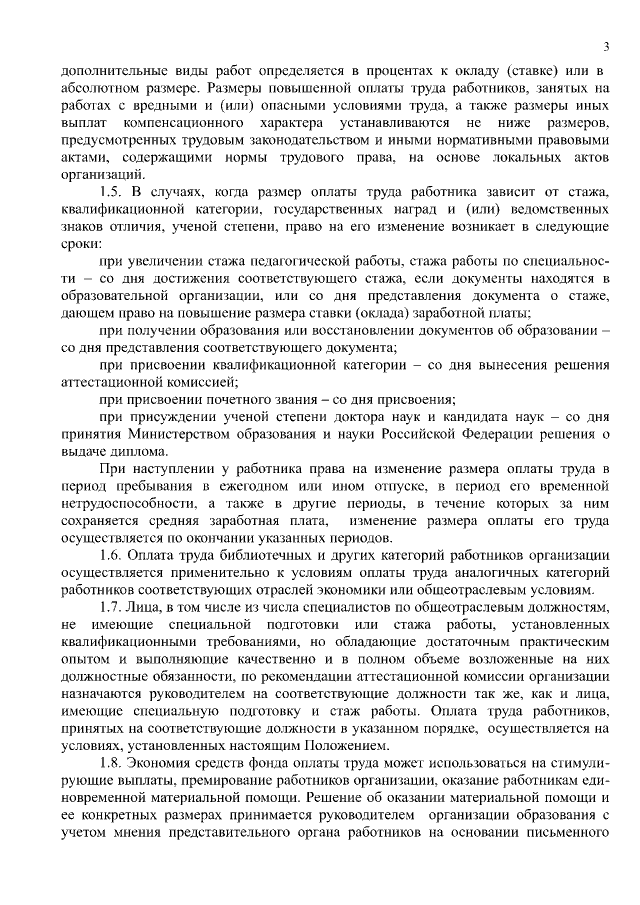 3

дополнительные виды работ определяется в процентах к окладу (ставке) или в абсолютном размере. Размеры повышенной оплаты труда работников, занятых на работах с вредными и (или) опасными условиями труда, а также размеры иных выплат компенсационного характера устанавливаются не ниже размеров, предусмотренных трудовым законодательством и иными нормативными правовыми актами, содержащими нормы трудового права, на основе локальных актов организаций.

1.5. В случаях, когда размер оплаты труда работника зависит от стажа, квалификационной категории, государственных наград и (или) ведомственных знаков отличия, ученой степени, право на его изменение возникает в следующие сроки:

при увеличении стажа педагогической работы, стажа работы по специальности – со дня достижения соответствующего стажа, если документы находятся в образовательной организации, или со дня представления документа о стаже, дающем право на повышение размера ставки (оклада) заработной платы;

при получении образования или восстановлении документов об образовании – со дня представления соответствующего документа;

при присвоении квалификационной категории – со дня вынесения решения аттестационной комиссией;

при присвоении почетного звания – со дня присвоения;

при присуждении ученой степени доктора наук и кандидата наук – со дня принятия Министерством образования и науки Российской Федерации решения о выдаче диплома.

При наступлении у работника права на изменение размера оплаты труда в период пребывания в ежегодном или ином отпуске, в период его временной нетрудоспособности, а также в другие периоды, в течение которых за ним сохраняется средняя заработная плата, изменение размера оплаты его труда осуществляется по окончании указанных периодов.

1.6. Оплата труда библиотечных и других категорий работников организации осуществляется применительно к условиям оплаты труда аналогичных категорий работников соответствующих отраслей экономики или общеотраслевым условиям.

1.7. Лица, в том числе из числа специалистов по общеотраслевым должностям, не имеющие специальной подготовки или стажа работы, установленных квалификационными требованиями, но обладающие достаточным практическим опытом и выполняющие качественно и в полном объеме возложенные на них должностные обязанности, по рекомендации аттестационной комиссии организации назначаются руководителем на соответствующие должности так же, как и лица, имеющие специальную подготовку и стаж работы. Оплата труда работников, принятых на соответствующие должности в указанном порядке, осуществляется на условиях, установленных настоящим Положением.

1.8. Экономия средств фонда оплаты труда может использоваться на стимулирующие выплаты, премирование работников организации, оказание работникам единовременной материальной помощи. Решение об оказании материальной помощи и ее конкретных размерах принимается руководителем организации образования с учетом мнения представительного органа работников на основании письменного